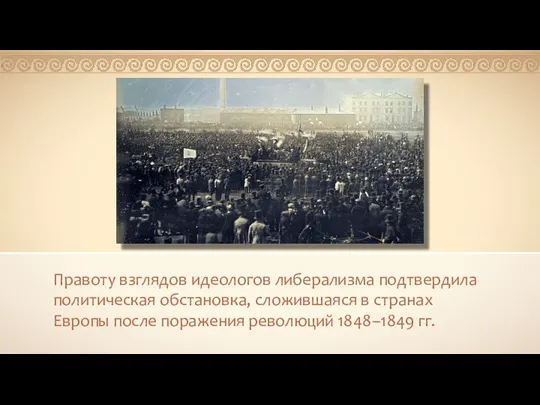 Правоту взглядов идеологов либерализма подтвердила политическая обстановка, сложившаяся в странах Европы после поражения революций 1848–1849 гг.